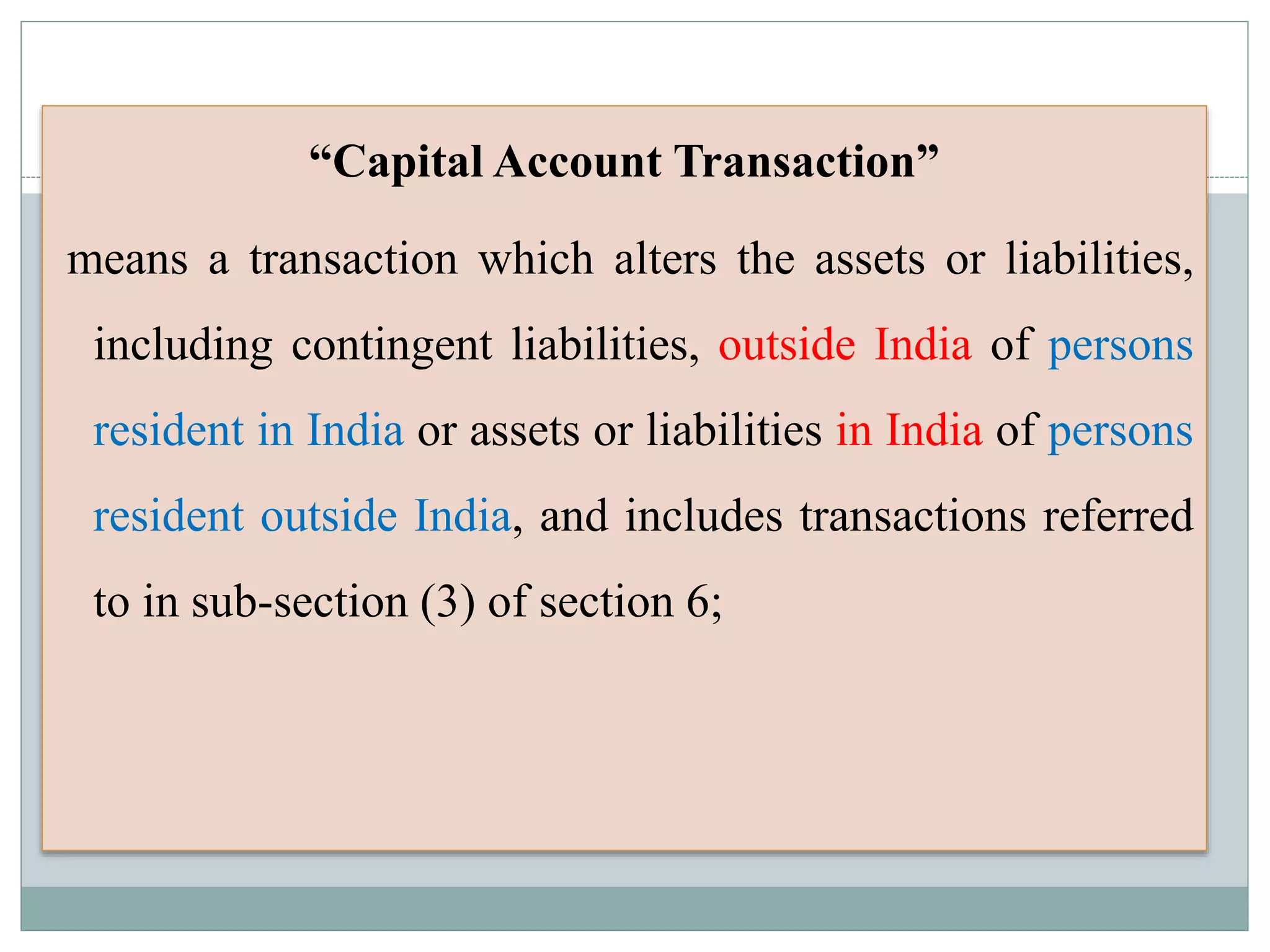 “Capital Account Transaction”

means a transaction which alters the assets or liabilities, including contingent liabilities, outside India of persons resident in India or assets or liabilities in India of persons resident outside India, and includes transactions referred to in sub-section (3) of section 6;